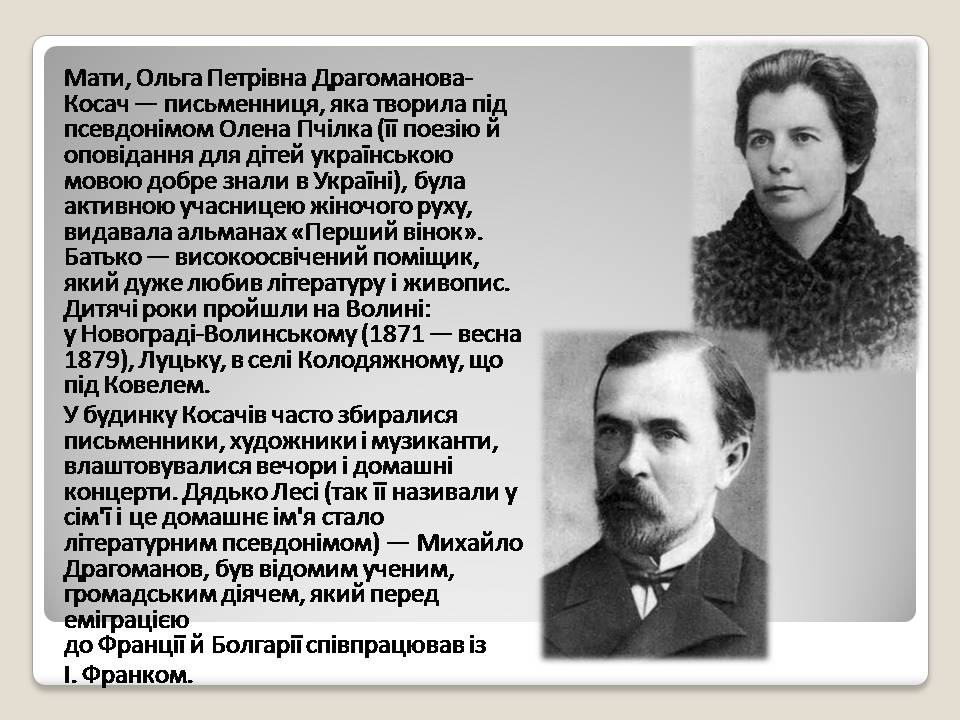 Мати, Ольга Петрівна Драгоманова-Косач — письменниця, яка творила під псевдонімом Олена Пчілка (її поезію й оповідання для дітей українською мовою добре знали в Україні), була активною учасницею жіночого руху, видавала альманах «Перший вінок». Батько — високоосвічений поміщик, який дуже любив літературу і живопис. Дитячі роки пройшли на Волині: у Новограді-Волинському (1871 — весна 1879), Луцьку, в селі Колодяжному, що під Ковелем.

У будинку Косачів часто збиралися письменники, художники і музиканти, влаштовувалися вечори і домашні концерти. Дядько Лесі (так її називали у сім'ї і це домашнє ім'я стало літературним псевдонімом) — Михайло Драгоманов, був відомим ученим, громадським діячем, який перед еміграцією до Франції й Болгарії співпрацював із І. Франком.